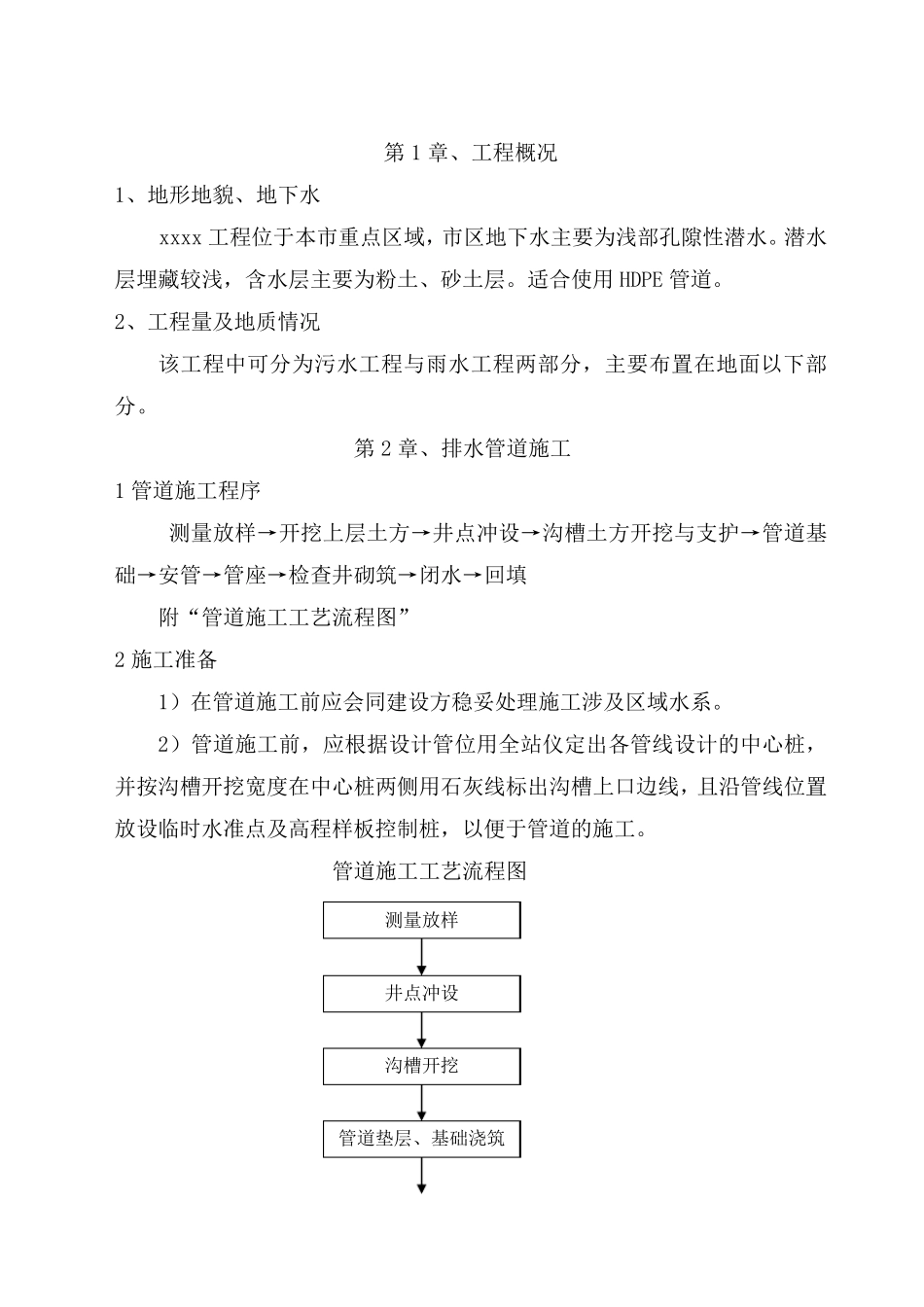 第 1 章、工程概况

1、地形地貌、地下水

xxxx 工程位于本市重点区域，市区地下水主要为浅部孔隙性潜水。潜水层埋藏较浅，含水层主要为粉土、砂土层。适合使用 HDPE 管道。

2、工程量及地质情况

该工程中可分为污水工程与雨水工程两部分，主要布置在地面以下部分。

第 2 章、排水管道施工

1 管道施工程序

测量放样→开挖上层土方→井点冲设→沟槽土方开挖与支护→管道基础→安管→管座→检查井砌筑→闭水→回填

附“管道施工工艺流程图”

2 施工准备

1）在管道施工前应会同建设方稳妥处理施工涉及区域水系。

2）管道施工前，应根据设计管位用全站仪定出各管线设计的中心桩，并按沟槽开挖宽度在中心桩两侧用石灰线标出沟槽上口边线，且沿管线位置放设临时水准点及高程样板控制桩，以便于管道的施工。

管道施工工艺流程图

测量放样

井点冲设

沟槽开挖

管道垫层、基础浇筑